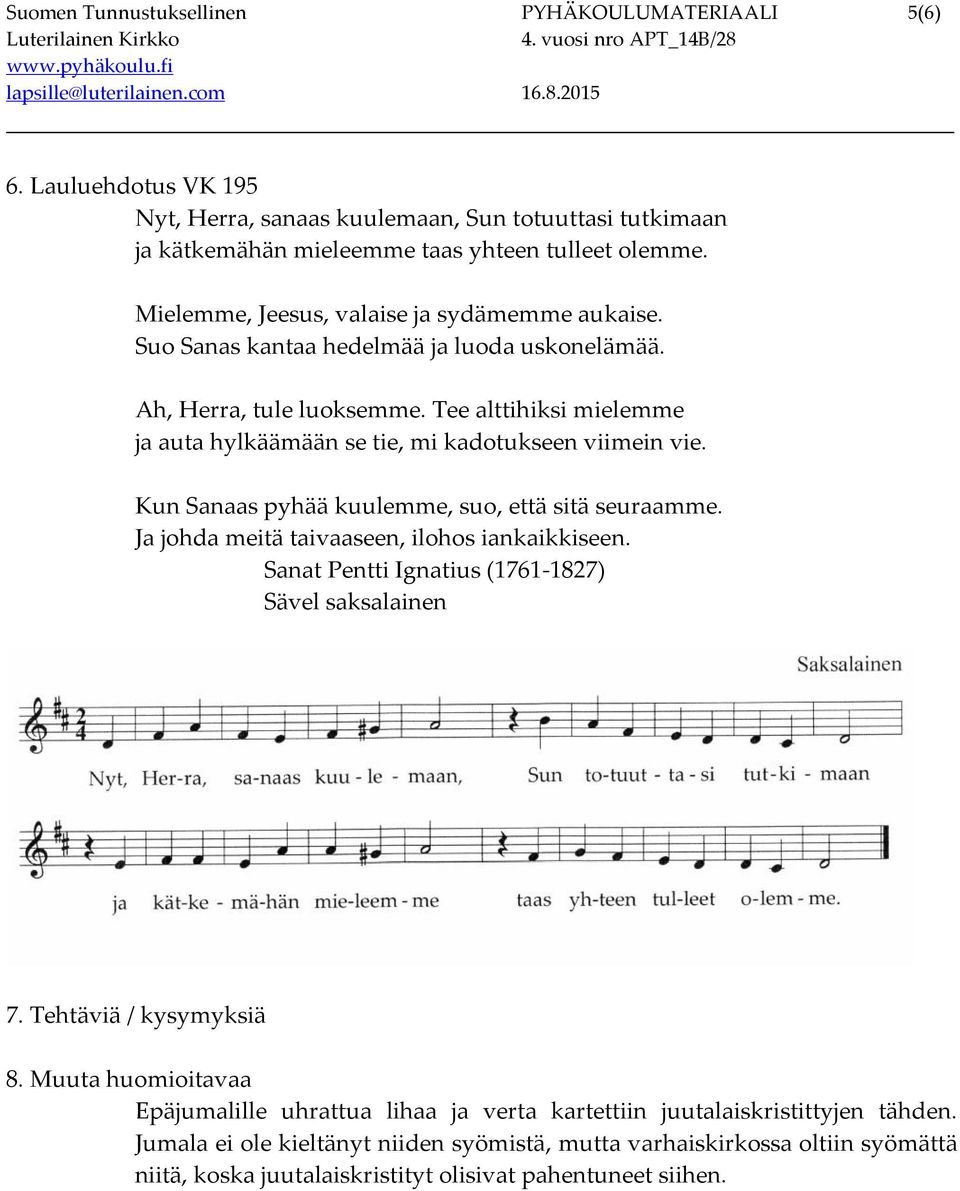 Suomen Tunnustuksellinen Luterilainen Kirkko
www.pyhäkoulu.fi
lapsille@luterilainen.com

PYHÄKOULUMATERIAALI 4. vuosi nro APT_14B/28
16.8.2015

5(6)

6. Lauluehdotus VK 195
Nyt, Herra, sanaas kuulemaan, Sun totuuttasi tutkimaan ja kätkemähän mieleemme taas yhteen tulleet olemme.

Mielemme, Jeesus, valaise ja sydämemme aukaise. Suo Sanas kantaa hedelmää ja luoda uskonelämää.

Ah, Herra, tule luoksemme. Tee alttihiksi mielemme ja auta hylkäämään se tie, mi kadotukseen viimein vie.

Kun Sanaas pyhää kuulemme, suo, että sitä seuraamme. Ja johda meitä taivaaseen, ilohos iankaikkiseen.
Sanat Pentti Ignatius (1761-1827)
Sävel saksalainen

Saksalainen

Nyt, Her-ra, sa-naas kuu - le - maan, Sun to-tuut - ta - si tut - ki - maan

ja kät-ke - mä-hän mie-leem - me taas yh-teen tul-leet o-lem - me.

7. Tehtäviä / kysymyksiä

8. Muuta huomioitavaa
Epäjumalille uhrattua lihaa ja verta kartettiin juutalaiskristittyjen tähden. Jumala ei ole kieltänyt niiden syömistä, mutta varhaiskirkossa oltiin syömättä niitä, koska juutalaiskristityt olisivat pahentuneet siihen.